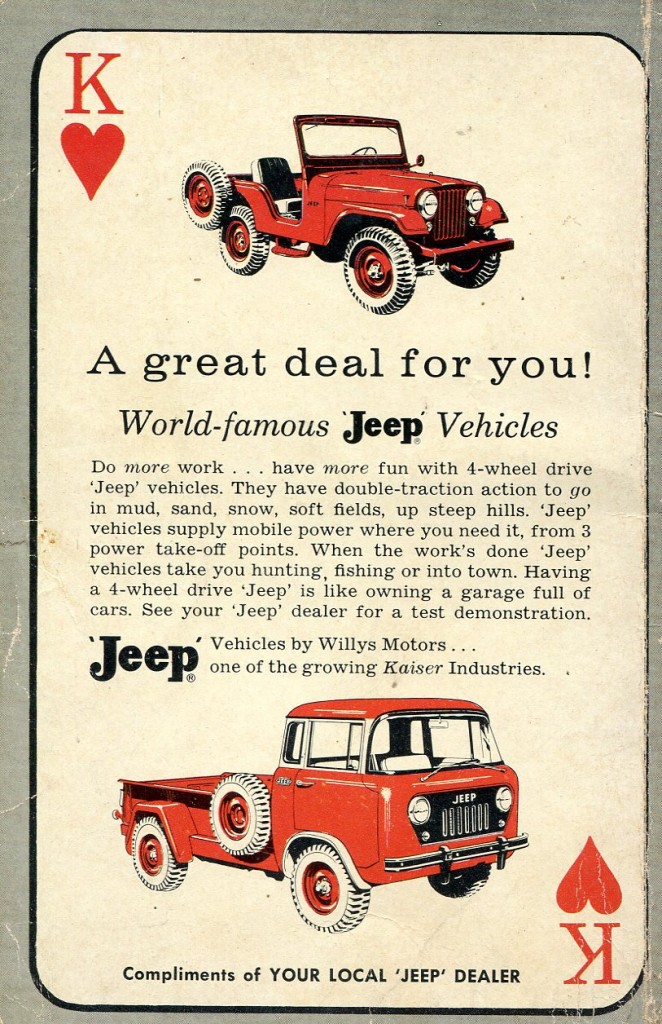 K

A great deal for you!

World-famous 'Jeep' Vehicles

Do more work . . . have more fun with 4-wheel drive 'Jeep' vehicles. They have double-traction action to go in mud, sand, snow, soft fields, up steep hills. 'Jeep' vehicles supply mobile power where you need it, from 3 power take-off points. When the work's done 'Jeep' vehicles take you hunting, fishing or into town. Having a 4-wheel drive 'Jeep' is like owning a garage full of cars. See your 'Jeep' dealer for a test demonstration.

'Jeep' Vehicles by Willys Motors . . .
one of the growing Kaiser Industries.

JEEP

K

Compliments of YOUR LOCAL 'JEEP' DEALER